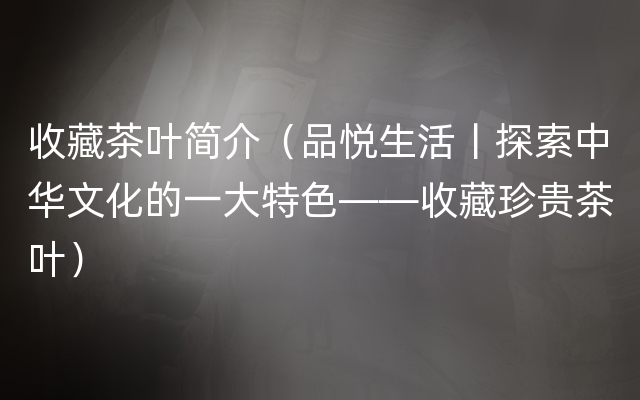 收藏茶叶简介（品悦生活丨探索中华文化的一大特色——收藏珍贵茶叶）